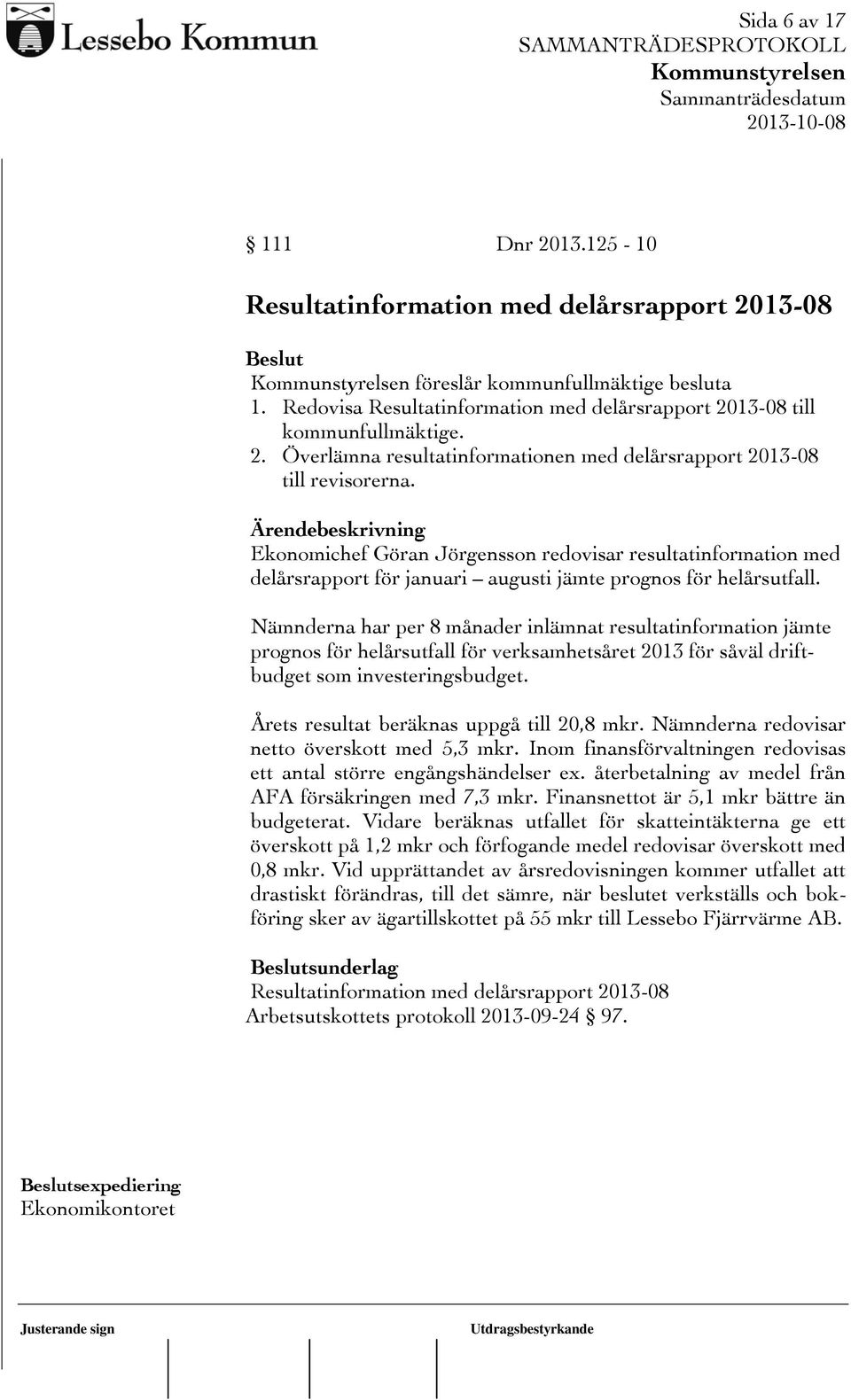 Lessebo Kommun

Sida 6 av 17
SAMMANTRÄDESPROTOKOLL
Kommunstyrelsen
Sammanträdesdatum
2013-10-08

§ 111 Dnr 2013.125 - 10

Resultatinformation med delårsrapport 2013-08

Beslut
Kommunstyrelsen föreslår kommunfullmäktige besluta
1. Redovisa Resultatinformation med delårsrapport 2013-08 till kommunfullmäktige.
2. Överlämna resultatinformationen med delårsrapport 2013-08 till revisorerna.

Ärendebeskrivning
Ekonomichef Göran Jörgensson redovisar resultatinformation med delårsrapport för januari – augusti jämte prognos för helårsutfall.

Nämnderna har per 8 månader inlämnat resultatinformation jämte prognos för helårsutfall för verksamhetsåret 2013 för såväl driftbudget som investeringsbudget.

Årets resultat beräknas uppgå till 20,8 mkr. Nämnderna redovisar netto överskott med 5,3 mkr. Inom finansförvaltningen redovisas ett antal större engångshändelser ex. återbetalning av medel från AFA försäkringen med 7,3 mkr. Finansnettot är 5,1 mkr bättre än budgeterat. Vidare beräknas utfallet för skatteintäkterna ge ett överskott på 1,2 mkr och förfogande medel redovisar överskott med 0,8 mkr. Vid upprättandet av årsredovisningen kommer utfallet att drastiskt förändras, till det sämre, när beslutet verkställs och bokföring sker av ägartillskottet på 55 mkr till Lessebo Fjärrvärme AB.

Beslutsunderlag
Resultatinformation med delårsrapport 2013-08
Arbetsutskottets protokoll 2013-09-24 § 97.

Beslutsexpediering
Ekonomikontoret

Justerande sign
Utdragsbestyrkande